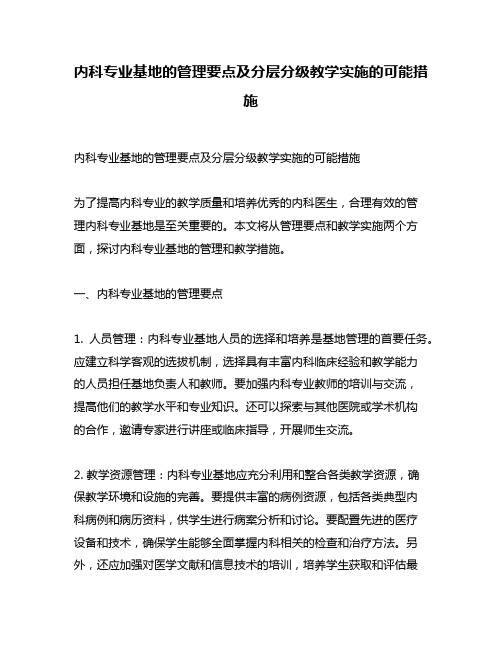 内科专业基地的管理要点及分层分级教学实施的可能措施

内科专业基地的管理要点及分层分级教学实施的可能措施

为了提高内科专业的教学质量和培养优秀的内科医生，合理有效的管理内科专业基地是至关重要的。本文将从管理要点和教学实施两个方面，探讨内科专业基地的管理和教学措施。

一、内科专业基地的管理要点

1. 人员管理：内科专业基地人员的选择和培养是基地管理的首要任务。应建立科学客观的选拔机制，选择具有丰富内科临床经验和教学能力的人员担任基地负责人和教师。要加强内科专业教师的培训与交流，提高他们的教学水平和专业知识。还可以探索与其他医院或学术机构的合作，邀请专家进行讲座或临床指导，开展师生交流。

2. 教学资源管理：内科专业基地应充分利用和整合各类教学资源，确保教学环境和设施的完善。要提供丰富的病例资源，包括各类典型内科病例和病历资料，供学生进行病案分析和讨论。要配置先进的医疗设备和技术，确保学生能够全面掌握内科相关的检查和治疗方法。另外，还应加强对医学文献和信息技术的培训，培养学生获取和评估最